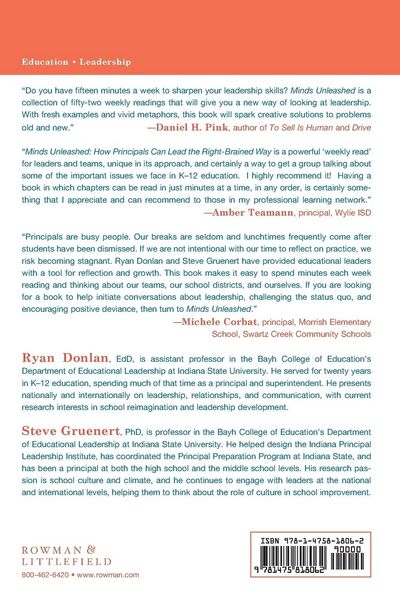 Education • Leadership

"Do you have fifteen minutes a week to sharpen your leadership skills? Minds Unleashed is a collection of fifty-two weekly readings that will give you a new way of looking at leadership. With fresh examples and vivid metaphors, this book will spark creative solutions to problems old and new."

—Daniel H. Pink, author of To Sell Is Human and Drive

"Minds Unleashed: How Principals Can Lead the Right-Brained Way is a powerful 'weekly read' for leaders and teams, unique in its approach, and certainly a way to get a group talking about some of the important issues we face in K–12 education. I highly recommend it! Having a book in which chapters can be read in just minutes at a time, in any order, is certainly something that I appreciate and can recommend to those in my professional learning network."

—Amber Teamann, principal, Wylie ISD

"Principals are busy people. Our breaks are seldom and lunchtimes frequently come after students have been dismissed. If we are not intentional with our time to reflect on practice, we risk becoming stagnant. Ryan Donlan and Steve Gruenert have provided educational leaders with a tool for reflection and growth. This book makes it easy to spend minutes each week reading and thinking about our teams, our school districts, and ourselves. If you are looking for a book to help initiate conversations about leadership, challenging the status quo, and encouraging positive deviance, then turn to Minds Unleashed."

—Michele Corbat, principal, Morrish Elementary School, Swartz Creek Community Schools

Ryan Donlan, EdD, is assistant professor in the Bayh College of Education's Department of Educational Leadership at Indiana State University. He served for twenty years in K–12 education, spending much of that time as a principal and superintendent. He presents nationally and internationally on leadership, relationships, and communication, with current research interests in school reimagination and leadership development.

Steve Gruenert, PhD, is professor in the Bayh College of Education's Department of Educational Leadership at Indiana State University. He helped design the Indiana Principal Leadership Institute, has coordinated the Principal Preparation Program at Indiana State, and has been a principal at both the high school and the middle school levels. His research passion is school culture and climate, and he continues to engage with leaders at the national and international levels, helping them to think about the role of culture in school improvement.

ROWMAN &
LITTLEFIELD
800-462-6420 • www.rowman.com

ISBN 978-1-4758-1806-2
90000
9 781475 818062